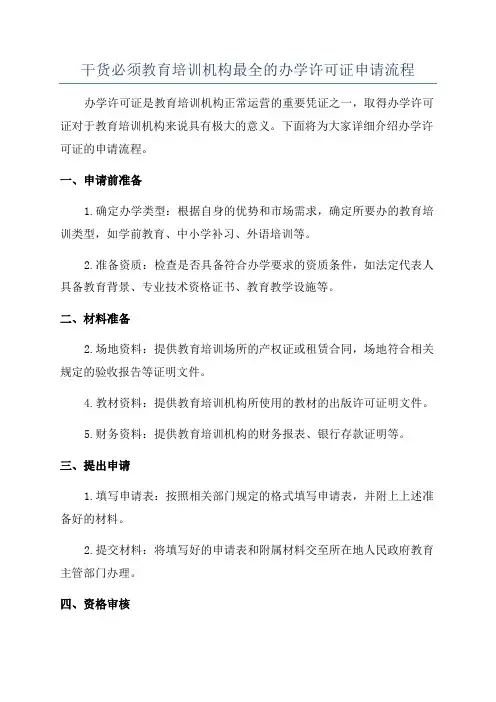 干货必须教育培训机构最全的办学许可证申请流程

办学许可证是教育培训机构正常运营的重要凭证之一，取得办学许可证对于教育培训机构来说具有极大的意义。下面将为大家详细介绍办学许可证的申请流程。

一、申请前准备

1.确定办学类型：根据自身的优势和市场需求，确定所要办的教育培训类型，如学前教育、中小学补习、外语培训等。

2.准备资质：检查是否具备符合办学要求的资质条件，如法定代表人具备教育背景、专业技术资格证书、教育教学设施等。

二、材料准备

2.场地资料：提供教育培训场所的产权证或租赁合同，场地符合相关规定的验收报告等证明文件。

4.教材资料：提供教育培训机构所使用的教材的出版许可证明文件。

5.财务资料：提供教育培训机构的财务报表、银行存款证明等。

三、提出申请

1.填写申请表：按照相关部门规定的格式填写申请表，并附上上述准备好的材料。

2.提交材料：将填写好的申请表和附属材料交至所在地人民政府教育主管部门办理。

四、资格审核